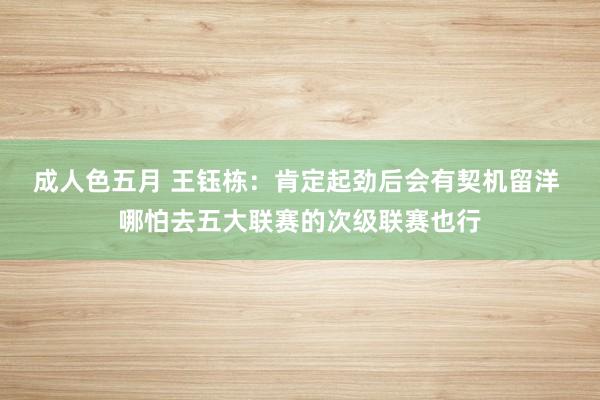 成人色五月 王钰栋：肯定起劲后会有契机留洋 哪怕去五大联赛的次级联赛也行